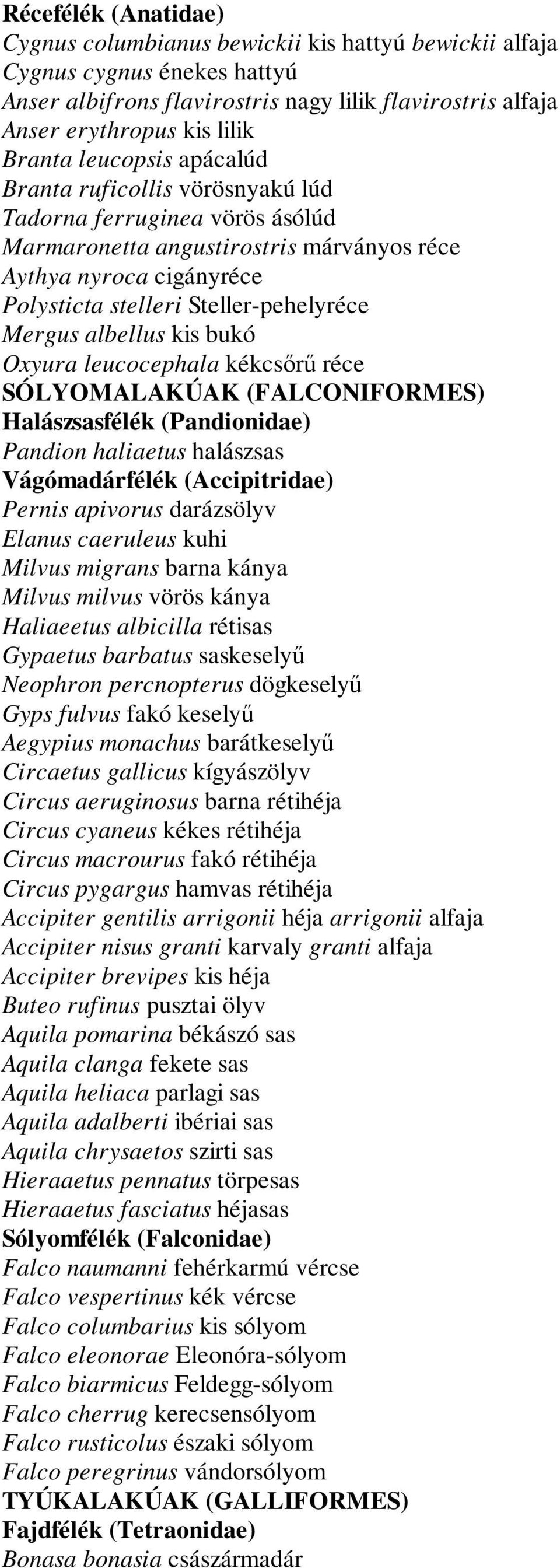 Récefélék (Anatidae)
Cygnus columbianus bewickii kis hattyú bewickii alfaja
Cygnus cygnus énekes hattyú
Anser albifrons flavirostris nagy lilik flavirostris alfaja
Anser erythropus kis lilik
Branta leucopsis apácalúd
Branta ruficollis vörösnyakú lúd
Tadorna ferruginea vörös ásólúd
Marmaronetta angustirostris márványos réce
Aythya nyroca cigányréce
Polysticta stelleri Steller-pehelyréce
Mergus albellus kis bukó
Oxyura leucocephala kékcsőrű réce
SÓLYOMALAKÚAK (FALCONIFORMES)
Halászsasfélék (Pandionidae)
Pandion haliaetus halászsas
Vágómadárfélék (Accipitridae)
Pernis apivorus darázsölyv
Elanus caeruleus kuhi
Milvus migrans barna kánya
Milvus milvus vörös kánya
Haliaeetus albicilla rétisas
Gypaetus barbatus saskeselyű
Neophron percnopterus dögkeselyű
Gyps fulvus fakó keselyű
Aegypius monachus barátkeselyű
Circaetus gallicus kígyászölyv
Circus aeruginosus barna rétihéja
Circus cyaneus kékes rétihéja
Circus macrourus fakó rétihéja
Circus pygargus hamvas rétihéja
Accipiter gentilis arrigonii héja arrigonii alfaja
Accipiter nisus granti karvaly granti alfaja
Accipiter brevipes kis héja
Buteo rufinus pusztai ölyv
Aquila pomarina békászó sas
Aquila clanga fekete sas
Aquila heliaca parlagi sas
Aquila adalberti ibériai sas
Aquila chrysaetos szirti sas
Hieraaetus pennatus törpesas
Hieraaetus fasciatus héjasas
Sólyomfélék (Falconidae)
Falco naumanni fehérkarmú vércse
Falco vespertinus kék vércse
Falco columbarius kis sólyom
Falco eleonorae Eleonóra-sólyom
Falco biarmicus Feldegg-sólyom
Falco cherrug kerecsensólyom
Falco rusticolus északi sólyom
Falco peregrinus vándorsólyom
TYÚKALAKÚAK (GALLIFORMES)
Fajdfélék (Tetraonidae)
Bonasa bonasia császármadár